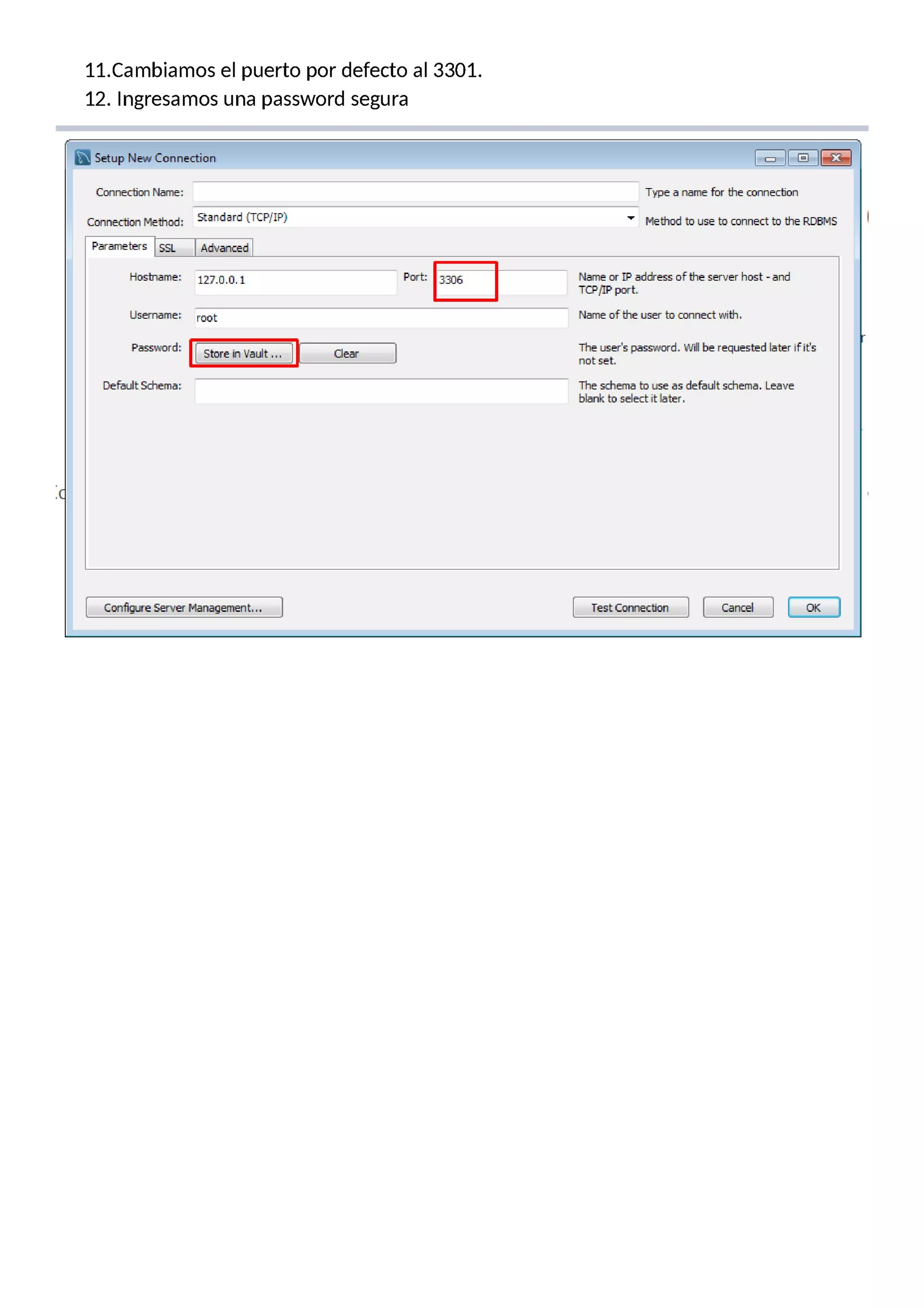 11.Cambiamos el puerto por defecto al 3301.
12. Ingresamos una password segura

Setup New Connection

Connection Name:
Type a name for the connection

Connection Method: Standard (TCP/IP)
Method to use to connect to the RDBMS

Parameters SSL Advanced

Hostname: 127.0.0.1 Port: 3306
Name or IP address of the server host - and TCP/IP port.

Username: root
Name of the user to connect with.

Password: Store in Vault ... Clear
The user's password. Will be requested later if it's not set.

Default Schema:
The schema to use as default schema. Leave blank to select it later.

Configure Server Management... Test Connection Cancel OK